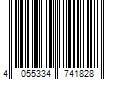 4 055334 741828